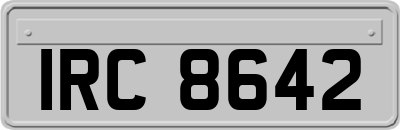 IRC 8642